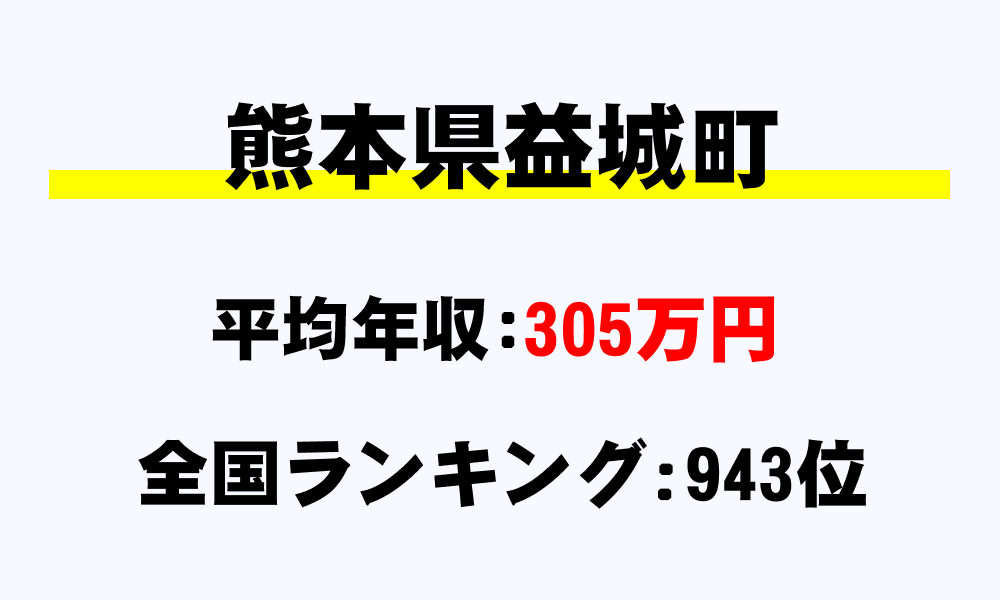 熊本県益城町

平均年収：305万円

全国ランキング：943位